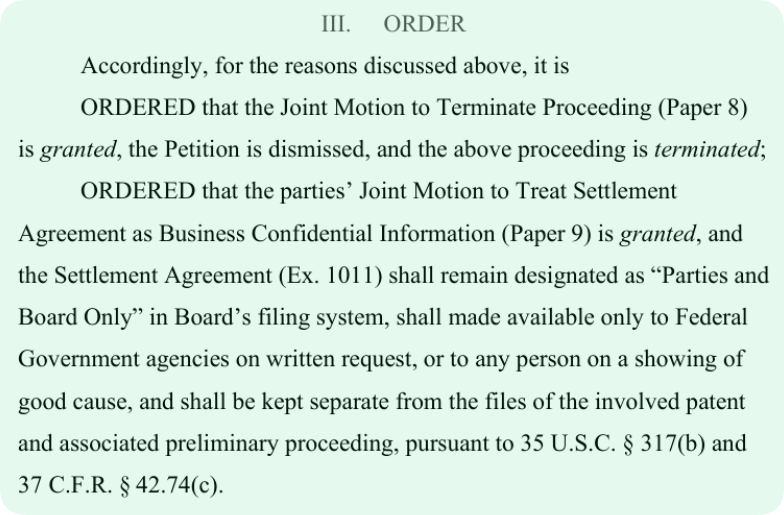 III. ORDER

Accordingly, for the reasons discussed above, it is

ORDERED that the Joint Motion to Terminate Proceeding (Paper 8) is granted, the Petition is dismissed, and the above proceeding is terminated;

ORDERED that the parties' Joint Motion to Treat Settlement Agreement as Business Confidential Information (Paper 9) is granted, and the Settlement Agreement (Ex. 1011) shall remain designated as "Parties and Board Only" in Board's filing system, shall made available only to Federal Government agencies on written request, or to any person on a showing of good cause, and shall be kept separate from the files of the involved patent and associated preliminary proceeding, pursuant to 35 U.S.C. § 317(b) and 37 C.F.R. § 42.74(c).